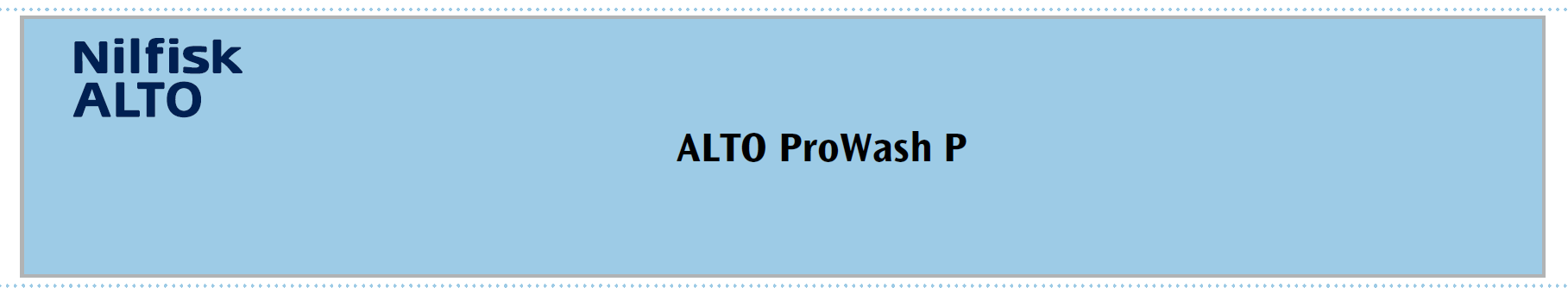 Nilfisk
ALTO

ALTO ProWash P